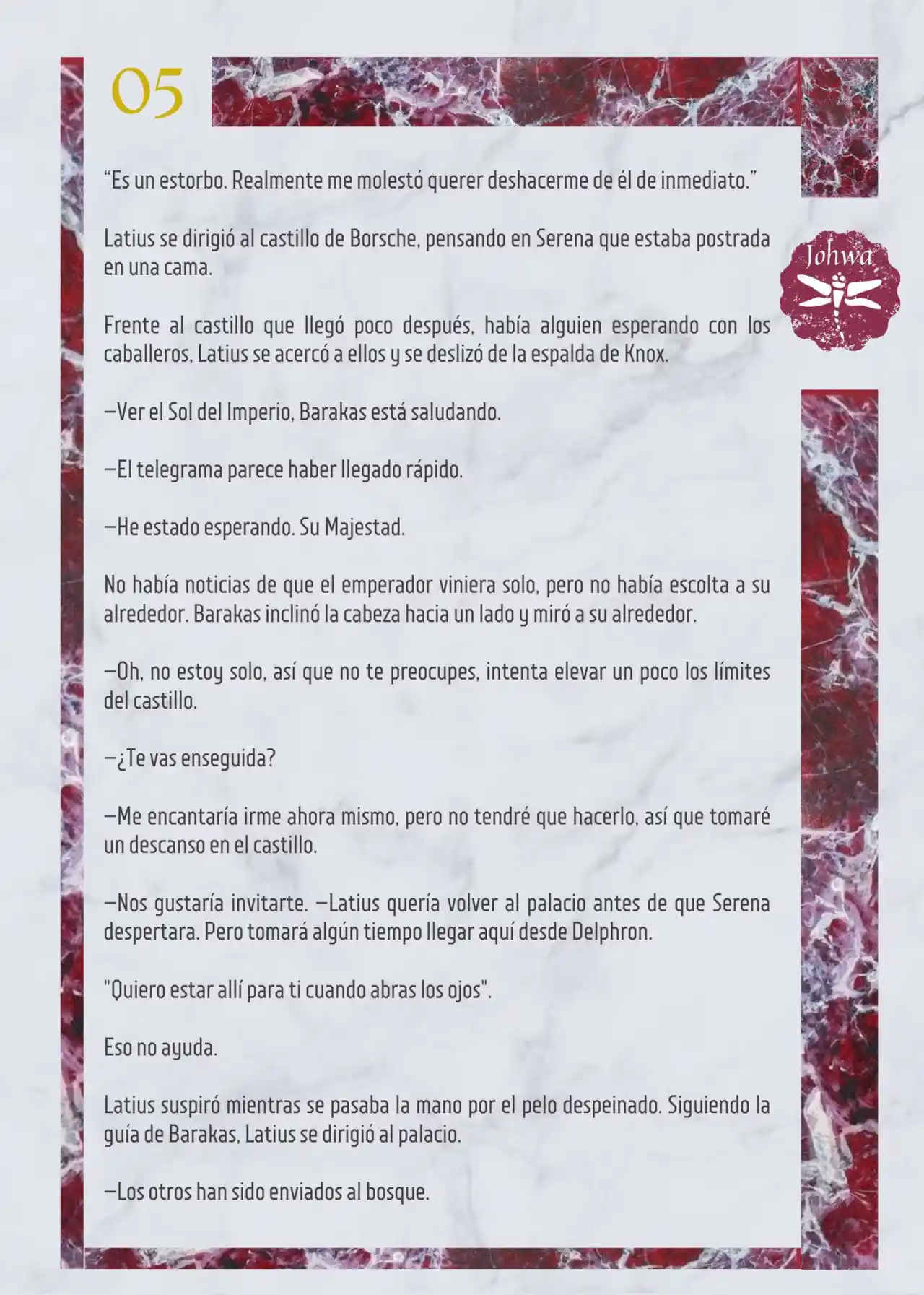 05

Johwa

“Es un estorbo. Realmente me molestó querer deshacerme de él de inmediato.”

Latius se dirigió al castillo de Borsche, pensando en Serena que estaba postrada en una cama.

Frente al castillo que llegó poco después, había alguien esperando con los caballeros, Latius se acercó a ellos y se deslizó de la espalda de Knox.

—Ver el Sol del Imperio, Barakas está saludando.

—El telegrama parece haber llegado rápido.

—He estado esperando. Su Majestad.

No había noticias de que el emperador viniera solo, pero no había escolta a su alrededor. Barakas inclinó la cabeza hacia un lado y miró a su alrededor.

—Oh, no estoy solo, así que no te preocupes, intenta elevar un poco los límites del castillo.

—¿Te vas enseguida?

—Me encantaría irme ahora mismo, pero no tendré que hacerlo, así que tomaré un descanso en el castillo.

—Nos gustaría invitarte. —Latius quería volver al palacio antes de que Serena despertara. Pero tomará algún tiempo llegar aquí desde Delphron.

"Quiero estar allí para ti cuando abras los ojos".

Eso no ayuda.

Latius suspiró mientras se pasaba la mano por el pelo despeinado. Siguiendo la guía de Barakas, Latius se dirigió al palacio.

—Los otros han sido enviados al bosque.